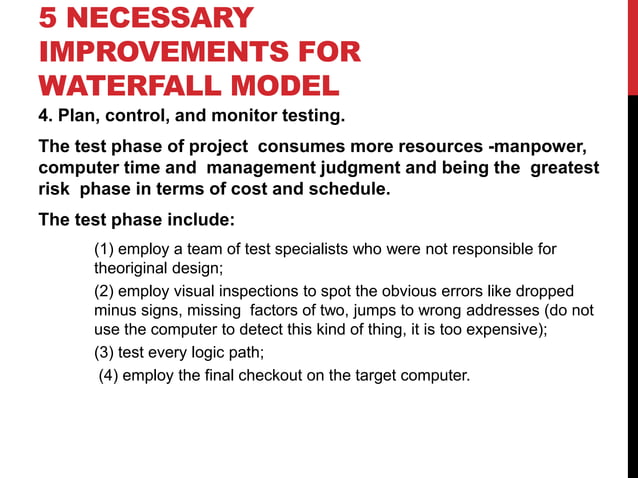 5 NECESSARY IMPROVEMENTS FOR WATERFALL MODEL

4. Plan, control, and monitor testing.

The test phase of project consumes more resources -manpower, computer time and management judgment and being the greatest risk phase in terms of cost and schedule.

The test phase include:

(1) employ a team of test specialists who were not responsible for theoriginal design;

(2) employ visual inspections to spot the obvious errors like dropped minus signs, missing factors of two, jumps to wrong addresses (do not use the computer to detect this kind of thing, it is too expensive);

(3) test every logic path;

(4) employ the final checkout on the target computer.